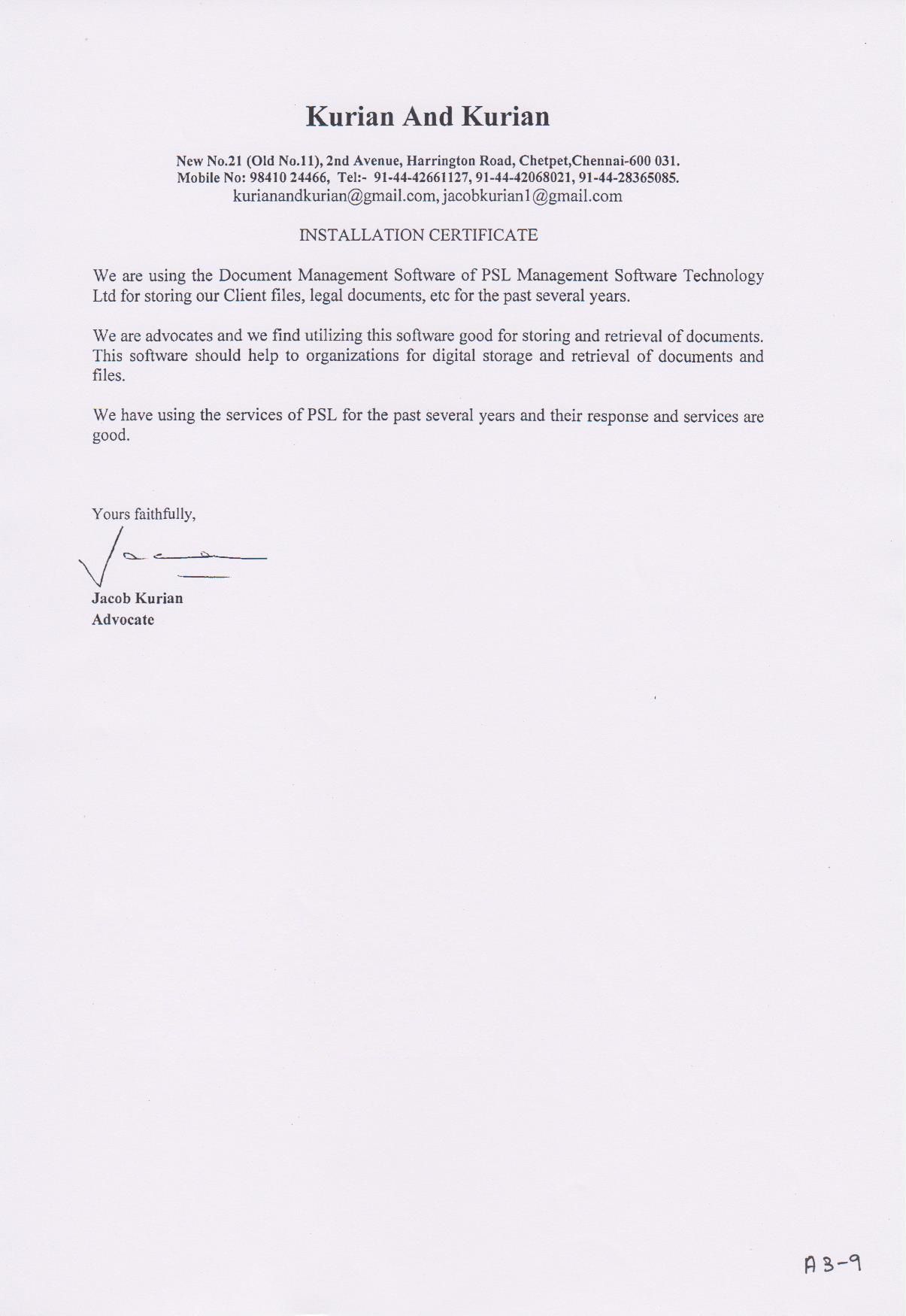 Kurian And Kurian

New No.21 (Old No.11), 2nd Avenue, Harrington Road, Chetpet,Chennai-600 031.
Mobile No: 98410 24466, Tel:- 91-44-42661127, 91-44-42068021, 91-44-28365085.
kurianandkurian@gmail.com, jacobkurian1@gmail.com

INSTALLATION CERTIFICATE

We are using the Document Management Software of PSL Management Software Technology Ltd for storing our Client files, legal documents, etc for the past several years.

We are advocates and we find utilizing this software good for storing and retrieval of documents. This software should help to organizations for digital storage and retrieval of documents and files.

We have using the services of PSL for the past several years and their response and services are good.

Yours faithfully,

Jacob Kurian
Advocate

A3-9